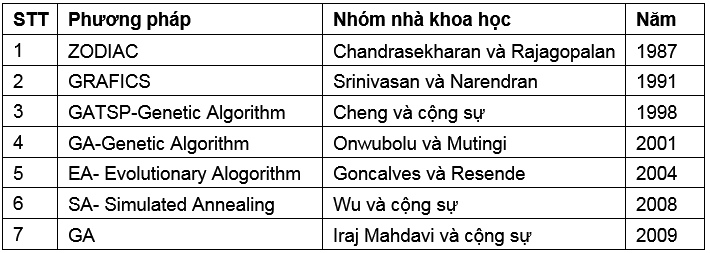 | STT | Phương pháp | Nhóm nhà khoa học | Năm |
|---|---|---|---|
| 1 | ZODIAC | Chandrasekharan và Rajagopalan | 1987 |
| 2 | GRAFICS | Srinivasan và Narendran | 1991 |
| 3 | GATSP-Genetic Algorithm | Cheng và cộng sự | 1998 |
| 4 | GA-Genetic Algorithm | Onwubolu và Mutingi | 2001 |
| 5 | EA- Evolutionary Alogorithm | Goncalves và Resende | 2004 |
| 6 | SA- Simulated Annealing | Wu và cộng sự | 2008 |
| 7 | GA | Iraj Mahdavi và cộng sự | 2009 |